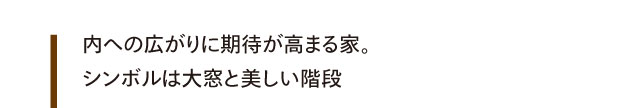 内への広がりに期待が高まる家。
シンボルは大窓と美しい階段